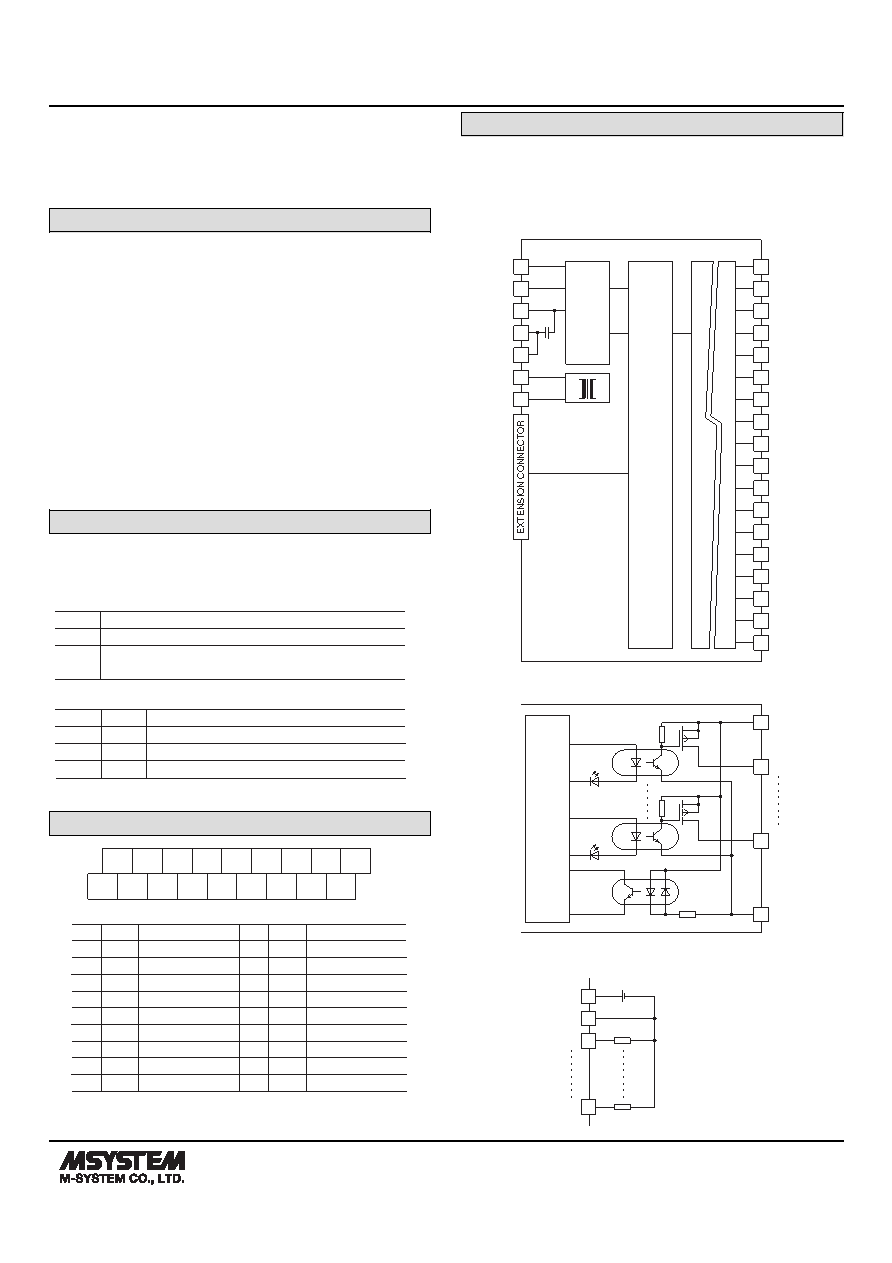 EXTENSION CONNECTOR

M-SYSTEM
M-SYSTEM CO., LTD.